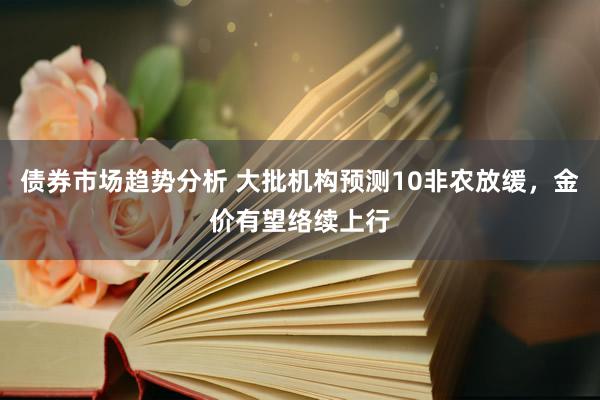 债券市场趋势分析 大批机构预测10非农放缓，金价有望络续上行